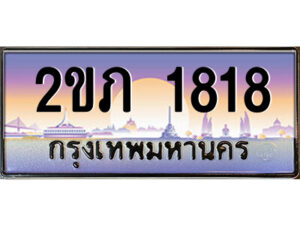 2ขภ 1818
กรุงเทพมหานคร